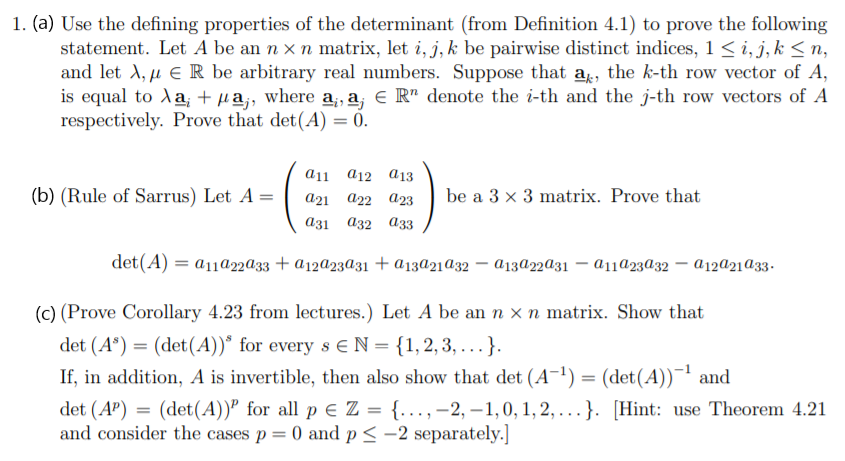 1. (a) Use the defining properties of the determinant (from Definition 4.1) to prove the following statement. Let $A$ be an $n \times n$ matrix, let $i, j, k$ be pairwise distinct indices, $1 \leq i, j, k \leq n$, and let $\lambda, \mu \in \mathbb{R}$ be arbitrary real numbers. Suppose that $\underline{\mathbf{a}}_k$, the $k$-th row vector of $A$, is equal to $\lambda \underline{\mathbf{a}}_i + \mu \underline{\mathbf{a}}_j$, where $\underline{\mathbf{a}}_i, \underline{\mathbf{a}}_j \in \mathbb{R}^n$ denote the $i$-th and the $j$-th row vectors of $A$ respectively. Prove that $\det(A) = 0$.

(b) (Rule of Sarrus) Let $A = \begin{pmatrix} a_{11} & a_{12} & a_{13} \\ a_{21} & a_{22} & a_{23} \\ a_{31} & a_{32} & a_{33} \end{pmatrix}$ be a $3 \times 3$ matrix. Prove that

$\det(A) = a_{11}a_{22}a_{33} + a_{12}a_{23}a_{31} + a_{13}a_{21}a_{32} - a_{13}a_{22}a_{31} - a_{11}a_{23}a_{32} - a_{12}a_{21}a_{33}.$

(c) (Prove Corollary 4.23 from lectures.) Let $A$ be an $n \times n$ matrix. Show that $\det(A^s) = (\det(A))^s$ for every $s \in \mathbb{N} = \{1, 2, 3, \dots\}$.
If, in addition, $A$ is invertible, then also show that $\det(A^{-1}) = (\det(A))^{-1}$ and $\det(A^p) = (\det(A))^p$ for all $p \in \mathbb{Z} = \{\dots, -2, -1, 0, 1, 2, \dots\}$. [Hint: use Theorem 4.21 and consider the cases $p = 0$ and $p \leq -2$ separately.]